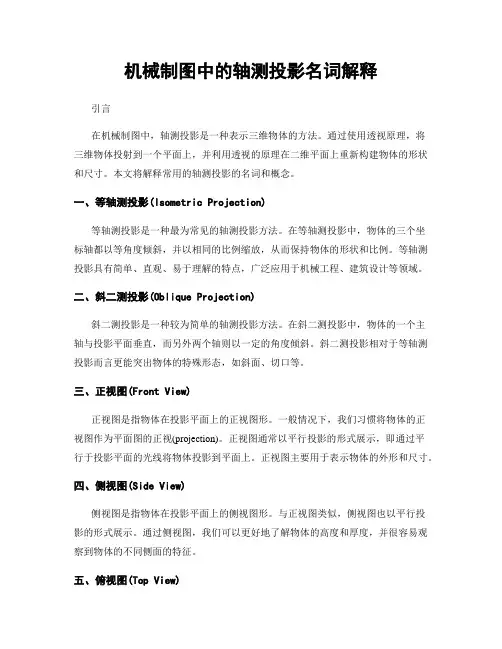 机械制图中的轴测投影名词解释

引言

在机械制图中，轴测投影是一种表示三维物体的方法。通过使用透视原理，将三维物体投射到一个平面上，并利用透视的原理在二维平面上重新构建物体的形状和尺寸。本文将解释常用的轴测投影的名词和概念。

一、等轴测投影(Isometric Projection)

等轴测投影是一种最为常见的轴测投影方法。在等轴测投影中，物体的三个坐标轴都以等角度倾斜，并以相同的比例缩放，从而保持物体的形状和比例。等轴测投影具有简单、直观、易于理解的特点，广泛应用于机械工程、建筑设计等领域。

二、斜二测投影(Oblique Projection)

斜二测投影是一种较为简单的轴测投影方法。在斜二测投影中，物体的一个主轴与投影平面垂直，而另外两个轴则以一定的角度倾斜。斜二测投影相对于等轴测投影而言更能突出物体的特殊形态，如斜面、切口等。

三、正视图(Front View)

正视图是指物体在投影平面上的正视图形。一般情况下，我们习惯将物体的正视图作为平面图的正视(projection)。正视图通常以平行投影的形式展示，即通过平行于投影平面的光线将物体投影到平面上。正视图主要用于表示物体的外形和尺寸。

四、侧视图(Side View)

侧视图是指物体在投影平面上的侧视图形。与正视图类似，侧视图也以平行投影的形式展示。通过侧视图，我们可以更好地了解物体的高度和厚度，并很容易观察到物体的不同侧面的特征。

五、俯视图(Top View)